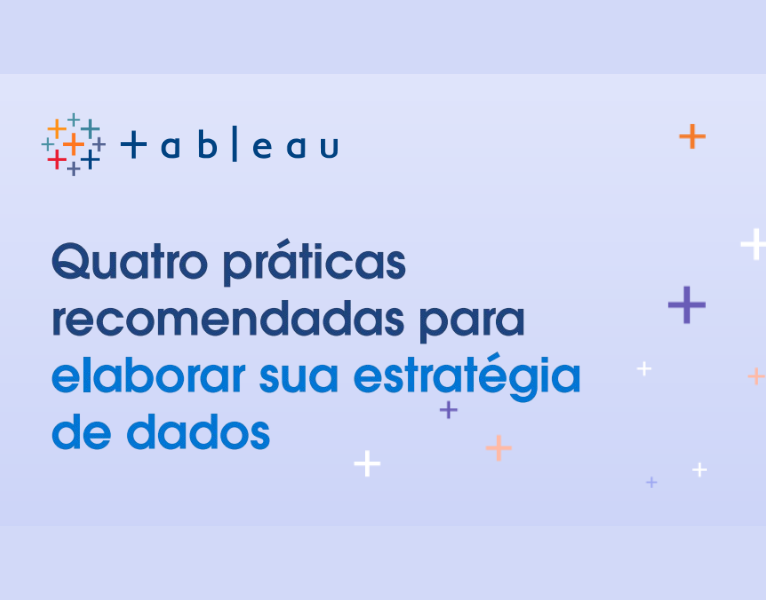 + a b | e a u

Quatro práticas recomendadas para elaborar sua estratégia de dados